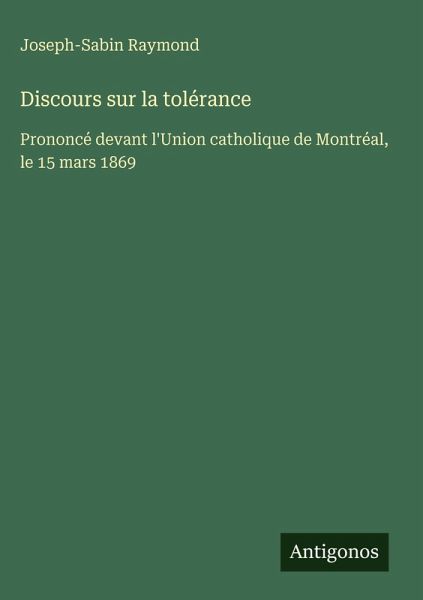 Joseph-Sabin Raymond

Discours sur la tolérance

Prononcé devant l'Union catholique de Montréal, le 15 mars 1869

Antigonos